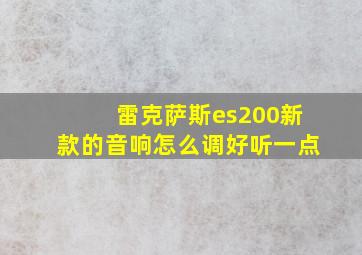 雷克萨斯es200新款的音响怎么调好听一点